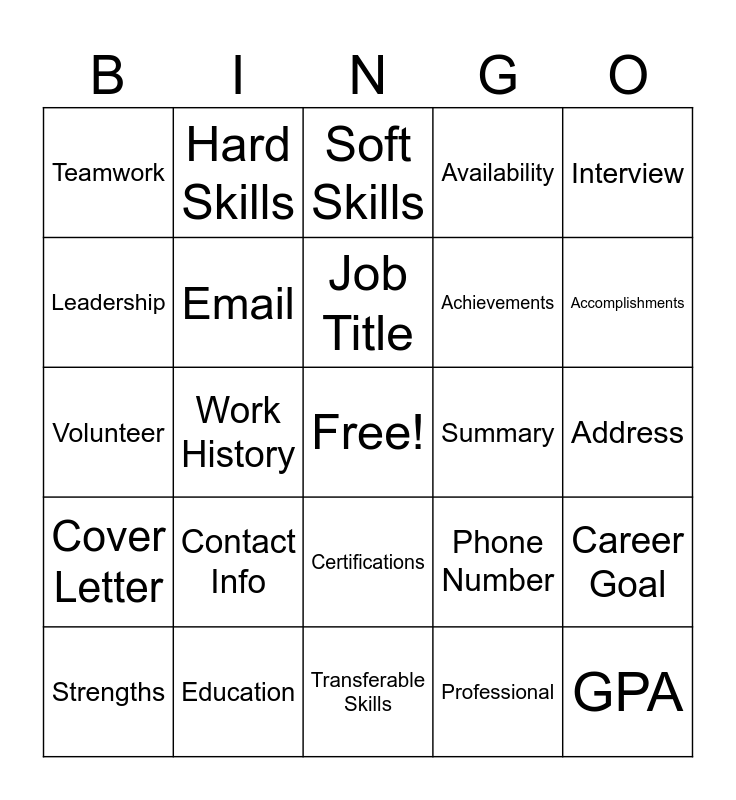 | B | I | N | G | O |
|---|---|---|---|---|
| Teamwork | Hard Skills | Soft Skills | Availability | Interview |
| Leadership | Email | Job Title | Achievements | Accomplishments |
| Volunteer | Work History | Free! | Summary | Address |
| Cover Letter | Contact Info | Certifications | Phone Number | Career Goal |
| Strengths | Education | Transferable Skills | Professional | GPA |